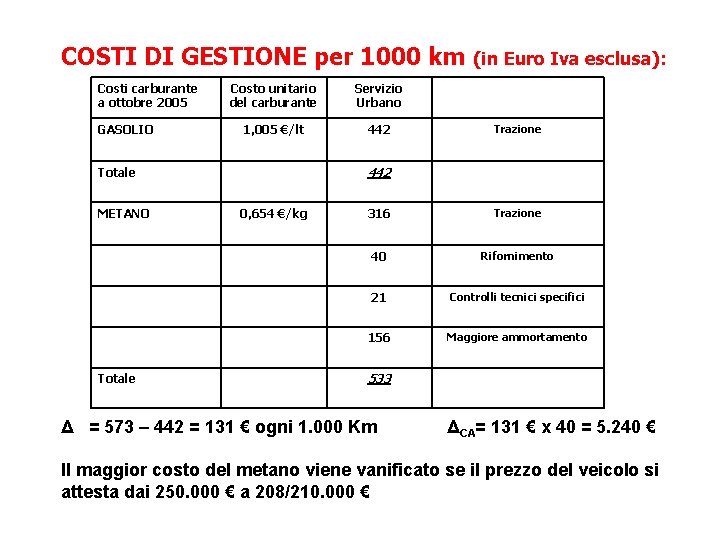 COSTI DI GESTIONE per 1000 km (in Euro Iva esclusa):

| Costi carburante a ottobre 2005 | Costo unitario del carburante | Servizio Urbano | |
|---|---|---|---|
| GASOLIO | 1,005 €/lt | 442 | Trazione |
| Totale | | 442 | |
| METANO | 0,654 €/kg | 316 | Trazione |
| | | 40 | Rifornimento |
| | | 21 | Controlli tecnici specifici |
| | | 156 | Maggiore ammortamento |
| Totale | | 533 | |

$\Delta$ = 573 – 442 = 131 € ogni 1.000 Km

$\Delta_{CA}$= 131 € x 40 = 5.240 €

Il maggior costo del metano viene vanificato se il prezzo del veicolo si attesta dai 250.000 € a 208/210.000 €